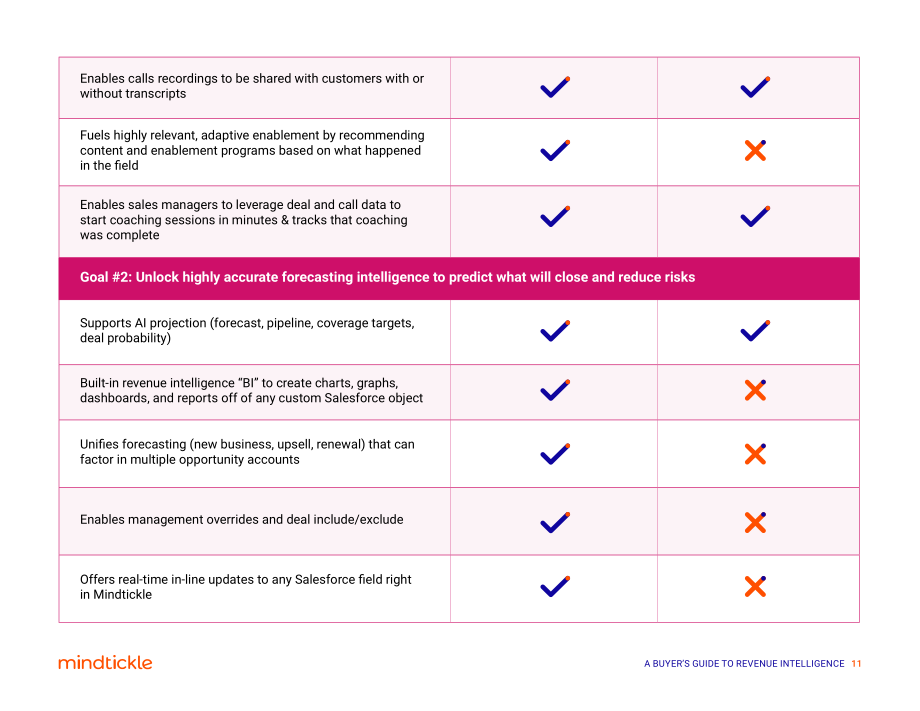 | Enables calls recordings to be shared with customers with or without transcripts | ✓ | ✓ |
|---|---|---|
| Fuels highly relevant, adaptive enablement by recommending content and enablement programs based on what happened in the field | ✓ | ✗ |
| Enables sales managers to leverage deal and call data to start coaching sessions in minutes & tracks that coaching was complete | ✓ | ✓ |
| Goal #2: Unlock highly accurate forecasting intelligence to predict what will close and reduce risks | | |
| Supports AI projection (forecast, pipeline, coverage targets, deal probability) | ✓ | ✓ |
| Built-in revenue intelligence "BI" to create charts, graphs, dashboards, and reports off of any custom Salesforce object | ✓ | ✗ |
| Unifies forecasting (new business, upsell, renewal) that can factor in multiple opportunity accounts | ✓ | ✗ |
| Enables management overrides and deal include/exclude | ✓ | ✗ |
| Offers real-time in-line updates to any Salesforce field right in Mindtickle | ✓ | ✗ |

mindtickle

A BUYER'S GUIDE TO REVENUE INTELLIGENCE 11